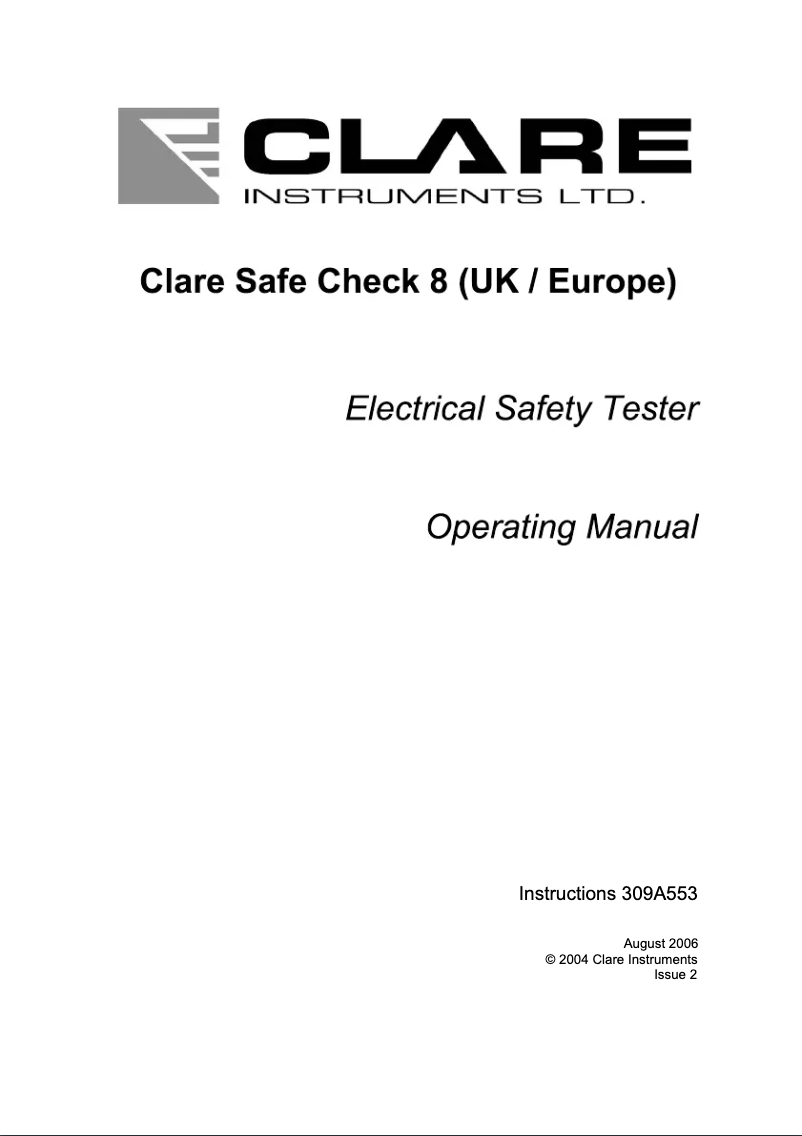 CLARE
INSTRUMENTS LTD.

Clare Safe Check 8 (UK / Europe)

Electrical Safety Tester

Operating Manual

Instructions 309A553

August 2006
© 2004 Clare Instruments
Issue 2